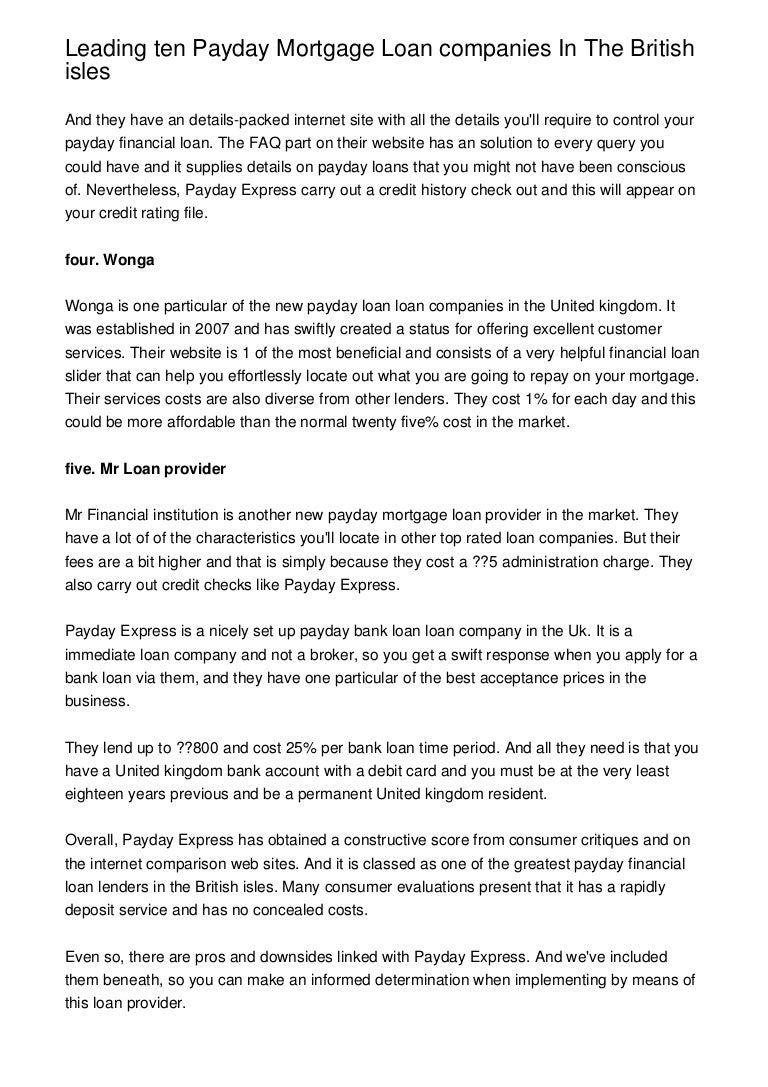 Leading ten Payday Mortgage Loan companies In The British isles

And they have an details-packed internet site with all the details you'll require to control your payday financial loan. The FAQ part on their website has an solution to every query you could have and it supplies details on payday loans that you might not have been conscious of. Nevertheless, Payday Express carry out a credit history check out and this will appear on your credit rating file.

four. Wonga

Wonga is one particular of the new payday loan loan companies in the United kingdom. It was established in 2007 and has swiftly created a status for offering excellent customer services. Their website is 1 of the most beneficial and consists of a very helpful financial loan slider that can help you effortlessly locate out what you are going to repay on your mortgage. Their services costs are also diverse from other lenders. They cost 1% for each day and this could be more affordable than the normal twenty five% cost in the market.

five. Mr Loan provider

Mr Financial institution is another new payday mortgage loan provider in the market. They have a lot of of the characteristics you'll locate in other top rated loan companies. But their fees are a bit higher and that is simply because they cost a ??5 administration charge. They also carry out credit checks like Payday Express.

Payday Express is a nicely set up payday bank loan loan company in the Uk. It is a immediate loan company and not a broker, so you get a swift response when you apply for a bank loan via them, and they have one particular of the best acceptance prices in the business.

They lend up to ??800 and cost 25% per bank loan time period. And all they need is that you have a United kingdom bank account with a debit card and you must be at the very least eighteen years previous and be a permanent United kingdom resident.

Overall, Payday Express has obtained a constructive score from consumer critiques and on the internet comparison web sites. And it is classed as one of the greatest payday financial loan lenders in the British isles. Many consumer evaluations present that it has a rapidly deposit service and has no concealed costs.

Even so, there are pros and downsides linked with Payday Express. And we've included them beneath, so you can make an informed determination when implementing by means of this loan provider.